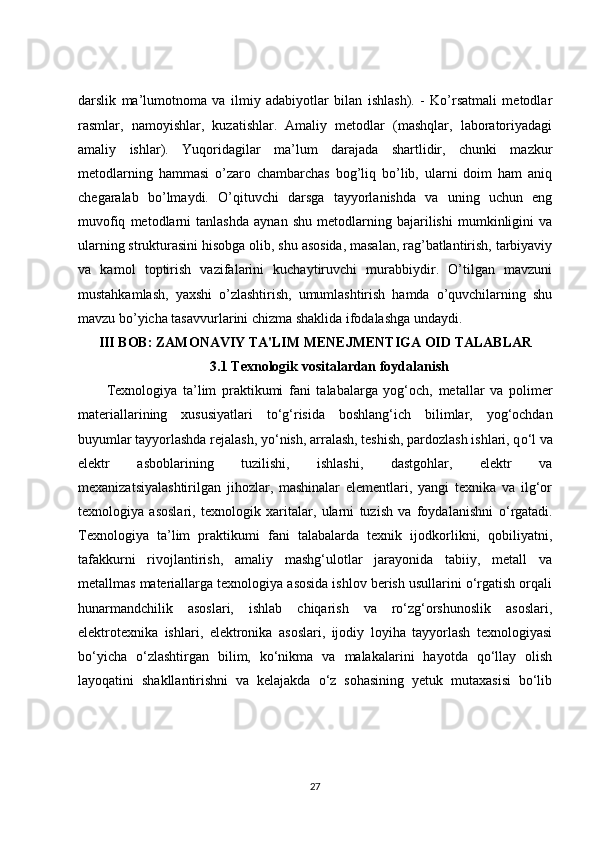 darslik ma’lumotnoma va ilmiy adabiyotlar bilan ishlash). - Ko’rsatmali metodlar rasmlar, namoyishlar, kuzatishlar. Amaliy metodlar (mashqlar, laboratoriyadagi amaliy ishlar). Yuqoridagilar ma’lum darajada shartlidir, chunki mazkur metodlarning hammasi o’zaro chambarchas bog’liq bo’lib, ularni doim ham aniq chegaralab bo’lmaydi. O’qituvchi darsga tayyorlanishda va uning uchun eng muvofiq metodlarni tanlashda aynan shu metodlarning bajarilishi mumkinligini va ularning strukturasini hisobga olib, shu asosida, masalan, rag’batlantirish, tarbiyaviy va kamol toptirish vazifalarini kuchaytiruvchi murabbiydir. O’tilgan mavzuni mustahkamlash, yaxshi o’zlashtirish, umumlashtirish hamda o’quvchilarning shu mavzu bo’yicha tasavvurlarini chizma shaklida ifodalashga undaydi.

III BOB: ZAMONAVIY TA'LIM MENEJMENTIGA OID TALABLAR

3.1 Texnologik vositalardan foydalanish

Texnologiya ta’lim praktikumi fani talabalarga yog‘och, metallar va polimer materiallarining xususiyatlari to‘g‘risida boshlang‘ich bilimlar, yog‘ochdan buyumlar tayyorlashda rejalash, yo‘nish, arralash, teshish, pardozlash ishlari, qo‘l va elektr asboblarining tuzilishi, ishlashi, dastgohlar, elektr va mexanizatsiyalashtirilgan jihozlar, mashinalar elementlari, yangi texnika va ilg‘or texnologiya asoslari, texnologik xaritalar, ularni tuzish va foydalanishni o‘rgatadi. Texnologiya ta’lim praktikumi fani talabalarda texnik ijodkorlikni, qobiliyatni, tafakkurni rivojlantirish, amaliy mashg‘ulotlar jarayonida tabiiy, metall va metallmas materiallarga texnologiya asosida ishlov berish usullarini o‘rgatish orqali hunarmandchilik asoslari, ishlab chiqarish va ro‘zg‘orshunoslik asoslari, elektrotexnika ishlari, elektronika asoslari, ijodiy loyiha tayyorlash texnologiyasi bo‘yicha o‘zlashtirgan bilim, ko‘nikma va malakalarini hayotda qo‘llay olish layoqatini shakllantirishni va kelajakda o‘z sohasining yetuk mutaxasisi bo‘lib

27